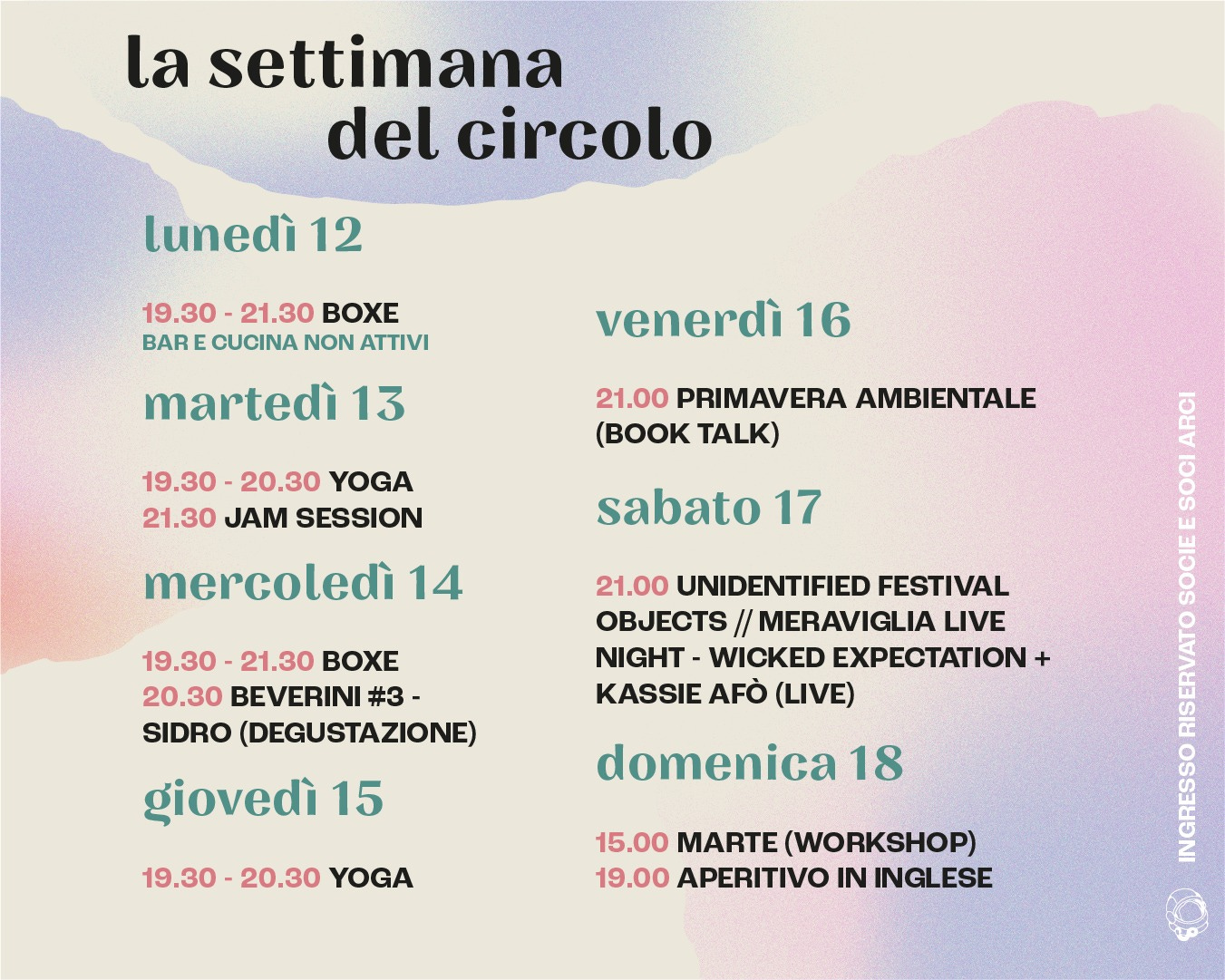 la settimana del circolo

lunedì 12

19.30 - 21.30 BOXE
BAR E CUCINA NON ATTIVI

martedì 13

19.30 - 20.30 YOGA
21.30 JAM SESSION

mercoledì 14

19.30 - 21.30 BOXE
20.30 BEVERINI #3 - SIDRO (DEGUSTAZIONE)

giovedì 15

19.30 - 20.30 YOGA

venerdì 16

21.00 PRIMAVERA AMBIENTALE (BOOK TALK)

sabato 17

21.00 UNIDENTIFIED FESTIVAL OBJECTS // MERAVIGLIA LIVE NIGHT - WICKED EXPECTATION + KASSIE AFÒ (LIVE)

domenica 18

15.00 MARTE (WORKSHOP)
19.00 APERITIVO IN INGLESE

INGRESSO RISERVATO SOCIE E SOCI ARCI